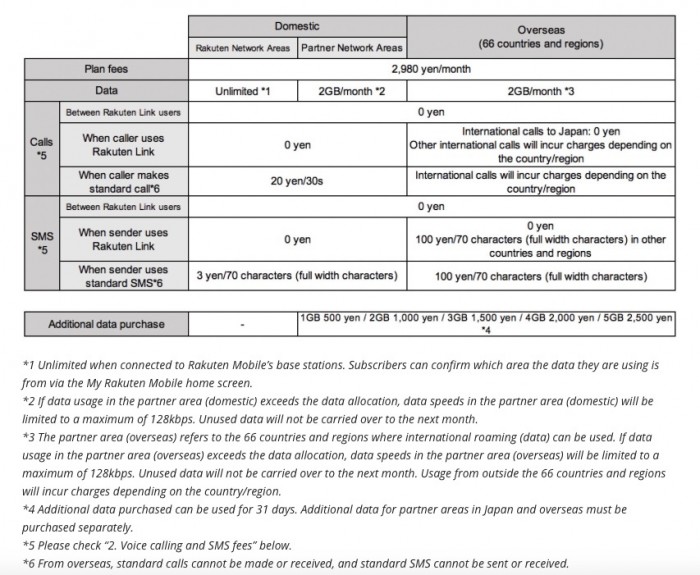 | | | Domestic | | Overseas (66 countries and regions) |
|---|---|---|---|---|
| | | Rakuten Network Areas | Partner Network Areas | |
| Plan fees | | 2,980 yen/month | | |
| Data | | Unlimited *1 | 2GB/month *2 | 2GB/month *3 |
| Calls *5 | Between Rakuten Link users | 0 yen | | |
| | When caller uses Rakuten Link | 0 yen | | International calls to Japan: 0 yen Other international calls will incur charges depending on the country/region |
| | When caller makes standard call*6 | 20 yen/30s | | International calls will incur charges depending on the country/region |
| SMS *5 | Between Rakuten Link users | 0 yen | | |
| | When sender uses Rakuten Link | 0 yen | | 0 yen 100 yen/70 characters (full width characters) in other countries and regions |
| | When sender uses standard SMS*6 | 3 yen/70 characters (full width characters) | | 100 yen/70 characters (full width characters) |

| Additional data purchase | - | 1GB 500 yen / 2GB 1,000 yen / 3GB 1,500 yen / 4GB 2,000 yen / 5GB 2,500 yen *4 |
|---|---|---|

*1 Unlimited when connected to Rakuten Mobile's base stations. Subscribers can confirm which area the data they are using is from via the My Rakuten Mobile home screen.
*2 If data usage in the partner area (domestic) exceeds the data allocation, data speeds in the partner area (domestic) will be limited to a maximum of 128kbps. Unused data will not be carried over to the next month.
*3 The partner area (overseas) refers to the 66 countries and regions where international roaming (data) can be used. If data usage in the partner area (overseas) exceeds the data allocation, data speeds in the partner area (overseas) will be limited to a maximum of 128kbps. Unused data will not be carried over to the next month. Usage from outside the 66 countries and regions will incur charges depending on the country/region.
*4 Additional data purchased can be used for 31 days. Additional data for partner areas in Japan and overseas must be purchased separately.
*5 Please check "2. Voice calling and SMS fees" below.
*6 From overseas, standard calls cannot be made or received, and standard SMS cannot be sent or received.